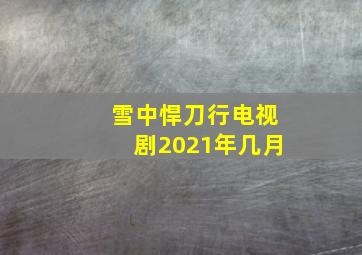 雪中悍刀行电视剧2021年几月